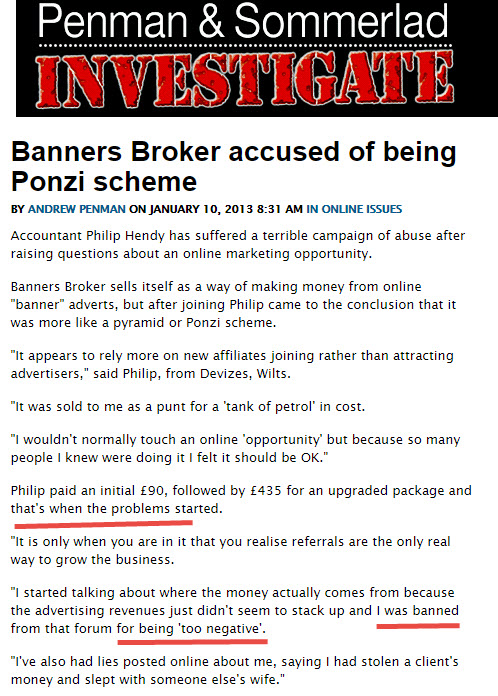 Penman & Sommerlad
INVESTIGATE

Banners Broker accused of being Ponzi scheme

BY ANDREW PENMAN ON JANUARY 10, 2013 8:31 AM IN ONLINE ISSUES

Accountant Philip Hendy has suffered a terrible campaign of abuse after raising questions about an online marketing opportunity.

Banners Broker sells itself as a way of making money from online "banner" adverts, but after joining Philip came to the conclusion that it was more like a pyramid or Ponzi scheme.

"It appears to rely more on new affiliates joining rather than attracting advertisers," said Philip, from Devizes, Wilts.

"It was sold to me as a punt for a 'tank of petrol' in cost.

"I wouldn't normally touch an online 'opportunity' but because so many people I knew were doing it I felt it should be OK."

Philip paid an initial £90, followed by £435 for an upgraded package and that's when the problems started.

"It is only when you are in it that you realise referrals are the only real way to grow the business.

"I started talking about where the money actually comes from because the advertising revenues just didn't seem to stack up and I was banned from that forum for being 'too negative'.

"I've also had lies posted online about me, saying I had stolen a client's money and slept with someone else's wife."